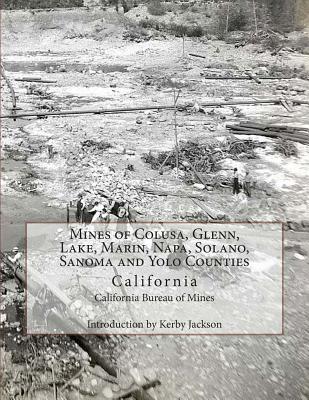 Mines of Colusa, Glenn, Lake, Marin, Napa, Solano, Sanoma and Yolo Counties

California

California Bureau of Mines

Introduction by Kerby Jackson